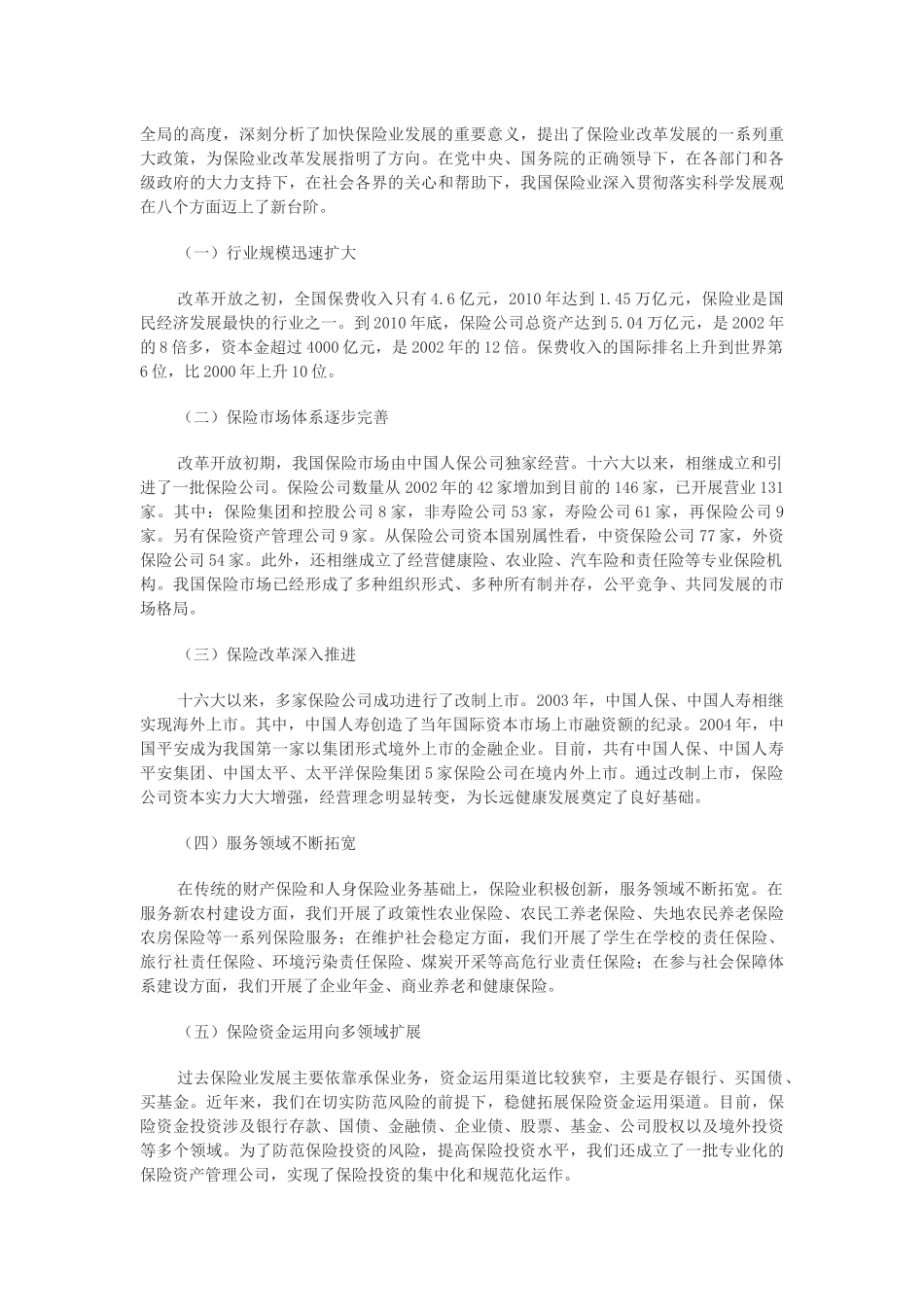 全局的高度，深刻分析了加快保险业发展的重要意义，提出了保险业改革发展的一系列重大政策，为保险业改革发展指明了方向。在党中央、国务院的正确领导下，在各部门和各级政府的大力支持下，在社会各界的关心和帮助下，我国保险业深入贯彻落实科学发展观在八个方面迈上了新台阶。

（一）行业规模迅速扩大

改革开放之初，全国保费收入只有 4.6 亿元，2010 年达到 1.45 万亿元，保险业是国民经济发展最快的行业之一。到 2010 年底，保险公司总资产达到 5.04 万亿元，是 2002 年的 8 倍多，资本金超过 4000 亿元，是 2002 年的 12 倍。保费收入的国际排名上升到世界第 6 位，比 2000 年上升 10 位。

（二）保险市场体系逐步完善

改革开放初期，我国保险市场由中国人保公司独家经营。十六大以来，相继成立和引进了一批保险公司。保险公司数量从 2002 年的 42 家增加到目前的 146 家，已开展营业 131 家。其中：保险集团和控股公司 8 家，非寿险公司 53 家，寿险公司 61 家，再保险公司 9 家。另有保险资产管理公司 9 家。从保险公司资本国别属性看，中资保险公司 77 家，外资保险公司 54 家。此外，还相继成立了经营健康险、农业险、汽车险和责任险等专业保险机构。我国保险市场已经形成了多种组织形式、多种所有制并存，公平竞争、共同发展的市场格局。

（三）保险改革深入推进

十六大以来，多家保险公司成功进行了改制上市。2003 年，中国人保、中国人寿相继实现海外上市。其中，中国人寿创造了当年国际资本市场上市融资额的纪录。2004 年，中国平安成为我国第一家以集团形式境外上市的金融企业。目前，共有中国人保、中国人寿平安集团、中国太平、太平洋保险集团 5 家保险公司在境内外上市。通过改制上市，保险公司资本实力大大增强，经营理念明显转变，为长远健康发展奠定了良好基础。

（四）服务领域不断拓宽

在传统的财产保险和人身保险业务基础上，保险业积极创新，服务领域不断拓宽。在服务新农村建设方面，我们开展了政策性农业保险、农民工养老保险、失地农民养老保险农房保险等一系列保险服务；在维护社会稳定方面，我们开展了学生在学校的责任保险、旅行社责任保险、环境污染责任保险、煤炭开采等高危行业责任保险；在参与社会保障体系建设方面，我们开展了企业年金、商业养老和健康保险。

（五）保险资金运用向多领域扩展

过去保险业发展主要依靠承保业务，资金运用渠道比较狭窄，主要是存银行、买国债、买基金。近年来，我们在切实防范风险的前提下，稳健拓展保险资金运用渠道。目前，保险资金投资涉及银行存款、国债、金融债、企业债、股票、基金、公司股权以及境外投资等多个领域。为了防范保险投资的风险，提高保险投资水平，我们还成立了一批专业化的保险资产管理公司，实现了保险投资的集中化和规范化运作。